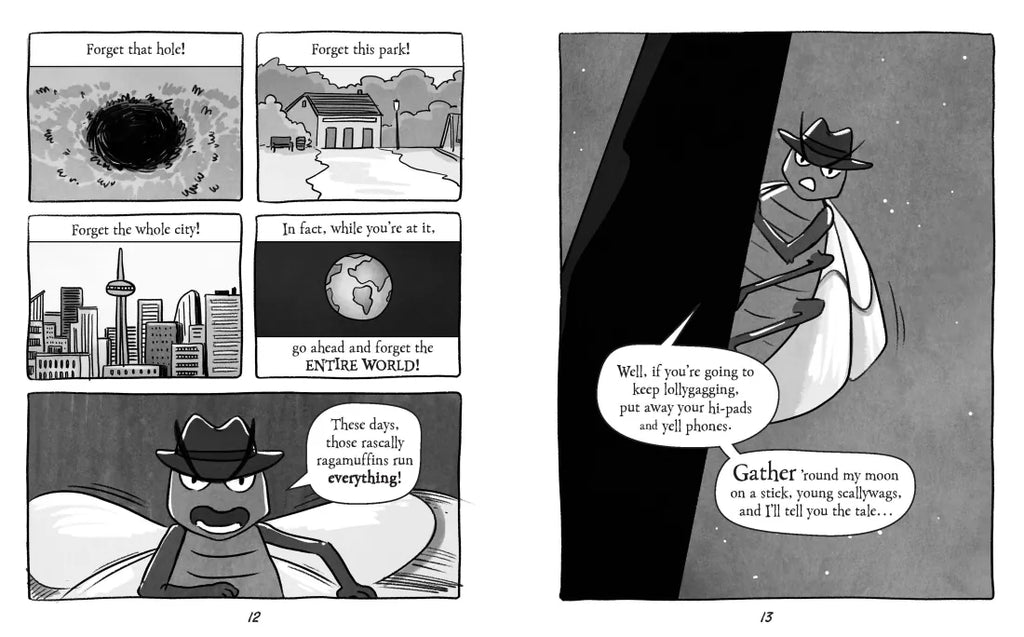 Forget that hole!

Forget this park!

Forget the whole city!

In fact, while you're at it,

go ahead and forget the ENTIRE WORLD!

These days, those rascally ragamuffins run everything!

12

Well, if you're going to keep lollygagging, put away your hi-pads and yell phones.

Gather 'round my moon on a stick, young scallywags, and I'll tell you the tale...

13